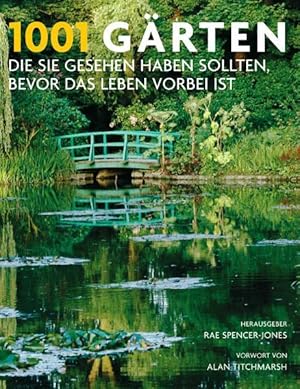 1001 GÄRTEN
DIE SIE GESEHEN HABEN SOLLTEN, BEVOR DAS LEBEN VORBEI IST

HERAUSGEBER
RAE SPENCER-JONES

VORWORT VON
ALAN TITCHMARSH